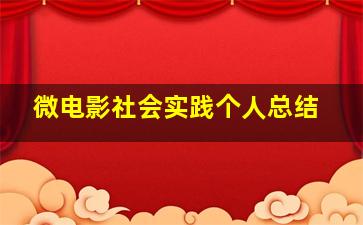 微电影社会实践个人总结